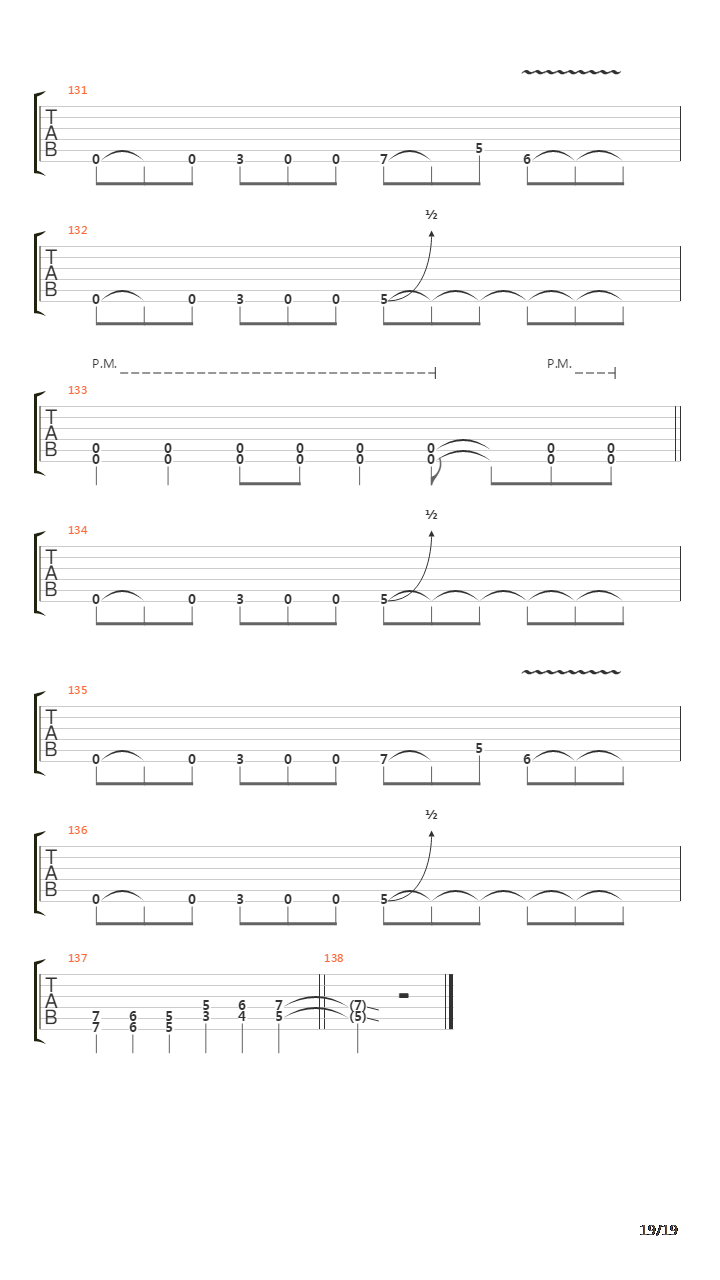 131
T
A
B
0 0 3 0 0 7 5 6

132
½
T
A
B
0 0 3 0 0 5

P.M. P.M.
133
T
A
B
0 0 0 0 0 0 0 0
0 0 0 0 0 0 0 0

134
½
T
A
B
0 0 3 0 0 5

135
T
A
B
0 0 3 0 0 7 5 6

136
½
T
A
B
0 0 3 0 0 5

137 138
T
A
B
5 6 7 (7)
7 6 5 3 4 5 (5)
7 6 5

19/19